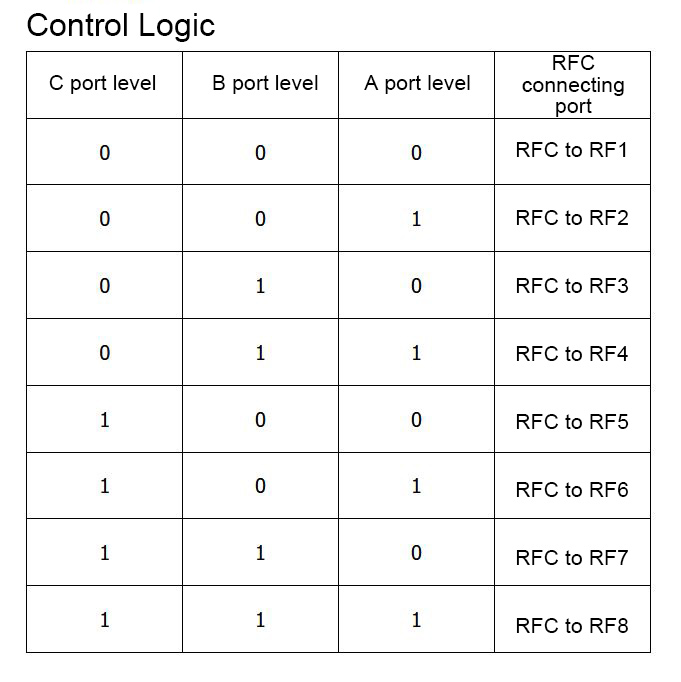 Control Logic

| C port level | B port level | A port level | RFC connecting port |
|---|---|---|---|
| 0 | 0 | 0 | RFC to RF1 |
| 0 | 0 | 1 | RFC to RF2 |
| 0 | 1 | 0 | RFC to RF3 |
| 0 | 1 | 1 | RFC to RF4 |
| 1 | 0 | 0 | RFC to RF5 |
| 1 | 0 | 1 | RFC to RF6 |
| 1 | 1 | 0 | RFC to RF7 |
| 1 | 1 | 1 | RFC to RF8 |